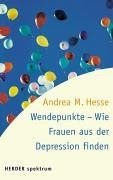 Andrea M. Hesse

Wendepunkte – Wie Frauen aus der Depression finden

HERDER spektrum